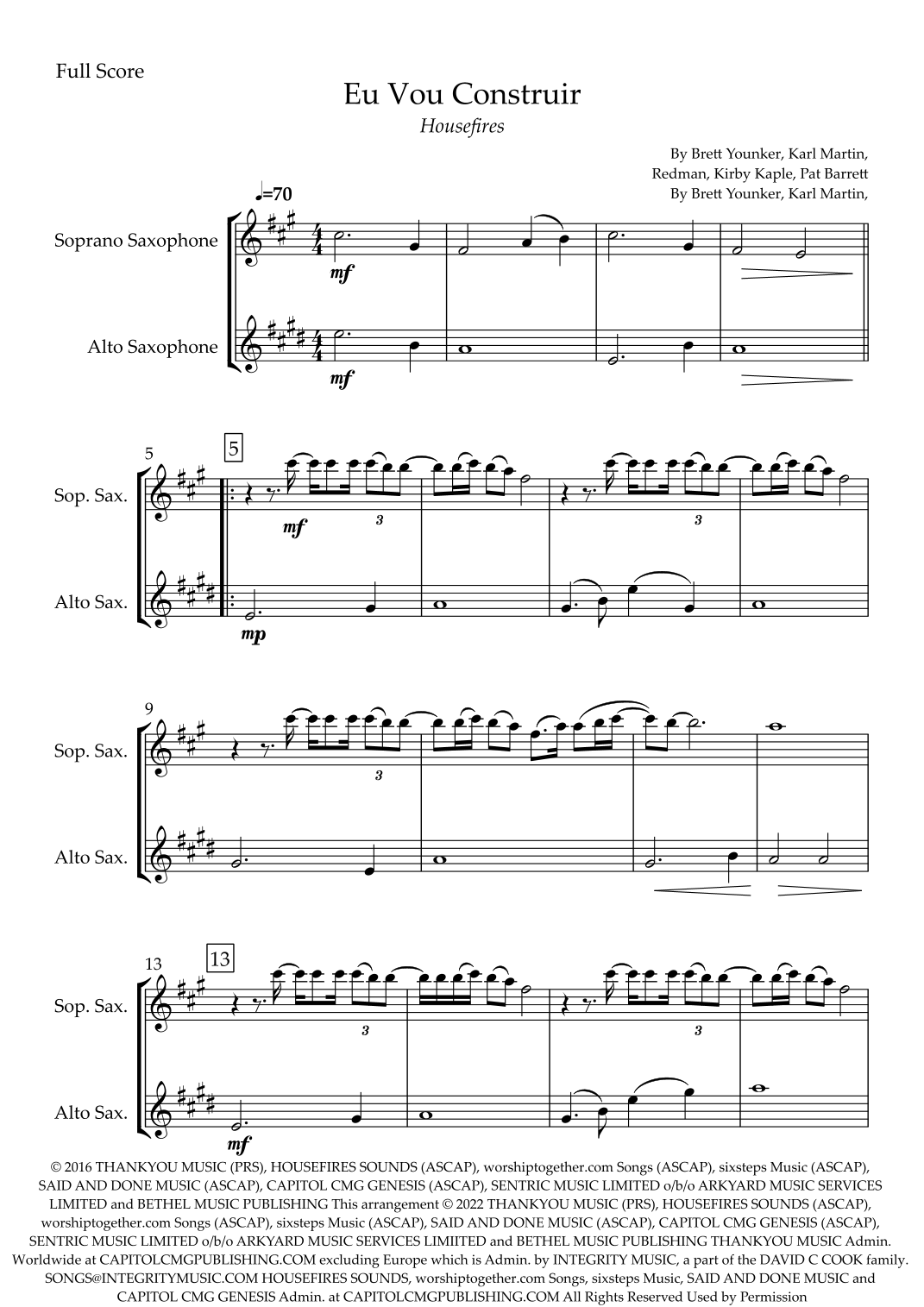 Full Score

Eu Vou Construir

Housefires

By Brett Younker, Karl Martin,
Redman, Kirby Kaple, Pat Barrett
By Brett Younker, Karl Martin,

♩=70

Soprano Saxophone

mf

Alto Saxophone

mf

5

5

Sop. Sax.

mf

3

3

Alto Sax.

mp

9

Sop. Sax.

3

Alto Sax.

13

13

Sop. Sax.

3

3

Alto Sax.

mf

© 2016 THANKYOU MUSIC (PRS), HOUSEFIRES SOUNDS (ASCAP), worshiptogether.com Songs (ASCAP), sixsteps Music (ASCAP), SAID AND DONE MUSIC (ASCAP), CAPITOL CMG GENESIS (ASCAP), SENTRIC MUSIC LIMITED o/b/o ARKYARD MUSIC SERVICES LIMITED and BETHEL MUSIC PUBLISHING This arrangement © 2022 THANKYOU MUSIC (PRS), HOUSEFIRES SOUNDS (ASCAP), worshiptogether.com Songs (ASCAP), sixsteps Music (ASCAP), SAID AND DONE MUSIC (ASCAP), CAPITOL CMG GENESIS (ASCAP), SENTRIC MUSIC LIMITED o/b/o ARKYARD MUSIC SERVICES LIMIITED and BETHEL MUSIC PUBLISHING THANKYOU MUSIC Admin. Worldwide at CAPITOLCMGPUBLISHING.COM excluding Europe which is Admin. by INTEGRITY MUSIC, a part of the DAVID C COOK family. SONGS@INTEGRITYMUSIC.COM HOUSEFIRES SOUNDS, worshiptogether.com Songs, sixsteps Music, SAID AND DONE MUSIC and CAPITOL CMG GENESIS Admin. at CAPITOLCMGPUBLISHING.COM All Rights Reserved Used by Permission